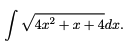 $\int \sqrt{4x^2 + x + 4}dx.$